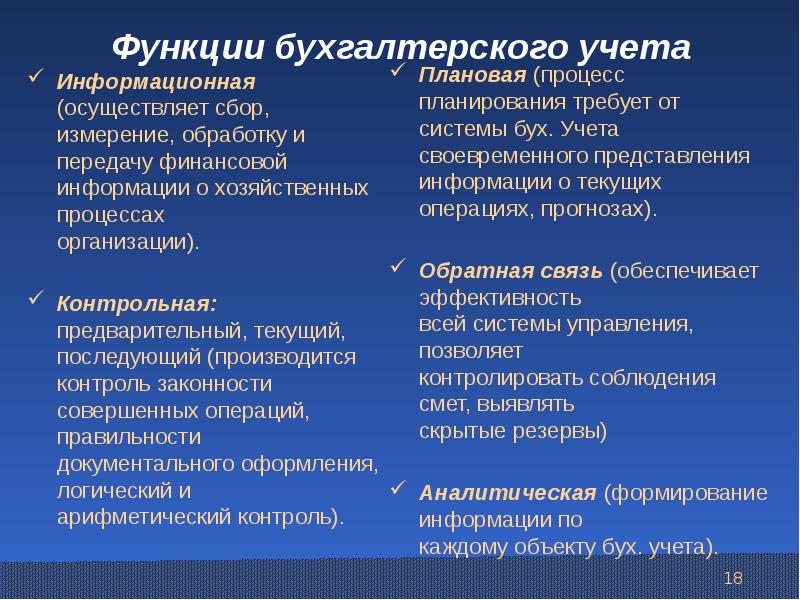 Функции бухгалтерского учета

✓ Информационная (осуществляет сбор, измерение, обработку и передачу финансовой информации о хозяйственных процессах организации).

✓ Контрольная: предварительный, текущий, последующий (производится контроль законности совершенных операций, правильности документального оформления, логический и арифметический контроль).

✓ Плановая (процесс планирования требует от системы бух. Учета своевременного представления информации о текущих операциях, прогнозах).

✓ Обратная связь (обеспечивает эффективность всей системы управления, позволяет контролировать соблюдения смет, выявлять скрытые резервы)

✓ Аналитическая (формирование информации по каждому объекту бух. учета).

18